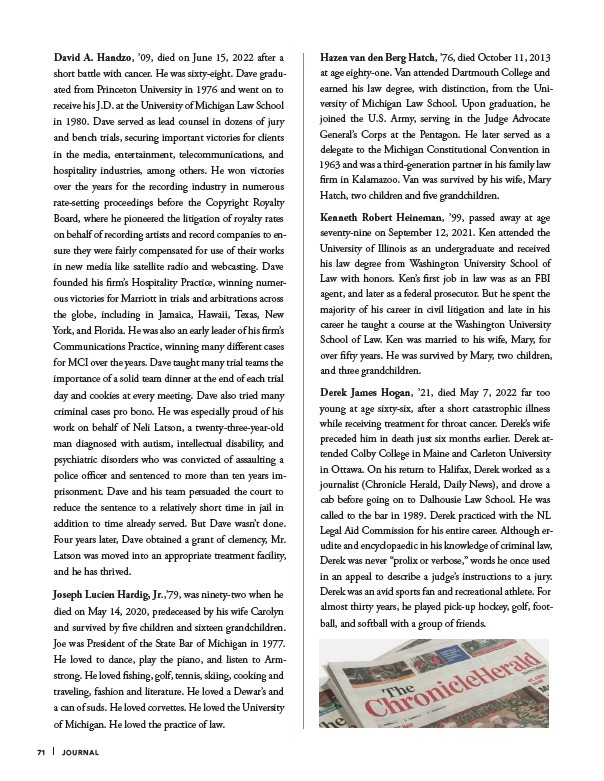 **David A. Handzo**, '09, died on June 15, 2022 after a short battle with cancer. He was sixty-eight. Dave graduated from Princeton University in 1976 and went on to receive his J.D. at the University of Michigan Law School in 1980. Dave served as lead counsel in dozens of jury and bench trials, securing important victories for clients in the media, entertainment, telecommunications, and hospitality industries, among others. He won victories over the years for the recording industry in numerous rate-setting proceedings before the Copyright Royalty Board, where he pioneered the litigation of royalty rates on behalf of recording artists and record companies to ensure they were fairly compensated for use of their works in new media like satellite radio and webcasting. Dave founded his firm's Hospitality Practice, winning numerous victories for Marriott in trials and arbitrations across the globe, including in Jamaica, Hawaii, Texas, New York, and Florida. He was also an early leader of his firm's Communications Practice, winning many different cases for MCI over the years. Dave taught many trial teams the importance of a solid team dinner at the end of each trial day and cookies at every meeting. Dave also tried many criminal cases pro bono. He was especially proud of his work on behalf of Neli Latson, a twenty-three-year-old man diagnosed with autism, intellectual disability, and psychiatric disorders who was convicted of assaulting a police officer and sentenced to more than ten years imprisonment. Dave and his team persuaded the court to reduce the sentence to a relatively short time in jail in addition to time already served. But Dave wasn't done. Four years later, Dave obtained a grant of clemency, Mr. Latson was moved into an appropriate treatment facility, and he has thrived.

**Joseph Lucien Hardig, Jr.**,'79, was ninety-two when he died on May 14, 2020, predeceased by his wife Carolyn and survived by five children and sixteen grandchildren. Joe was President of the State Bar of Michigan in 1977. He loved to dance, play the piano, and listen to Armstrong. He loved fishing, golf, tennis, skiing, cooking and traveling, fashion and literature. He loved a Dewar's and a can of suds. He loved corvettes. He loved the University of Michigan. He loved the practice of law.

**Hazen van den Berg Hatch**, '76, died October 11, 2013 at age eighty-one. Van attended Dartmouth College and earned his law degree, with distinction, from the University of Michigan Law School. Upon graduation, he joined the U.S. Army, serving in the Judge Advocate General's Corps at the Pentagon. He later served as a delegate to the Michigan Constitutional Convention in 1963 and was a third-generation partner in his family law firm in Kalamazoo. Van was survived by his wife, Mary Hatch, two children and five grandchildren.

**Kenneth Robert Heineman**, '99, passed away at age seventy-nine on September 12, 2021. Ken attended the University of Illinois as an undergraduate and received his law degree from Washington University School of Law with honors. Ken's first job in law was as an FBI agent, and later as a federal prosecutor. But he spent the majority of his career in civil litigation and late in his career he taught a course at the Washington University School of Law. Ken was married to his wife, Mary, for over fifty years. He was survived by Mary, two children, and three grandchildren.

**Derek James Hogan**, '21, died May 7, 2022 far too young at age sixty-six, after a short catastrophic illness while receiving treatment for throat cancer. Derek's wife preceded him in death just six months earlier. Derek attended Colby College in Maine and Carleton University in Ottawa. On his return to Halifax, Derek worked as a journalist (Chronicle Herald, Daily News), and drove a cab before going on to Dalhousie Law School. He was called to the bar in 1989. Derek practiced with the NL Legal Aid Commission for his entire career. Although erudite and encyclopaedic in his knowledge of criminal law, Derek was never "prolix or verbose," words he once used in an appeal to describe a judge's instructions to a jury. Derek was an avid sports fan and recreational athlete. For almost thirty years, he played pick-up hockey, golf, football, and softball with a group of friends.

The ChronicleHerald

71 | JOURNAL